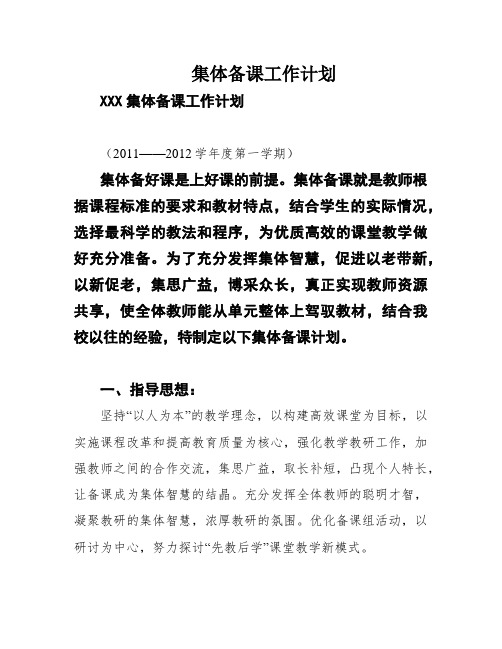 集体备课工作计划

XXX 集体备课工作计划

（2011——2012 学年度第一学期）

集体备好课是上好课的前提。集体备课就是教师根据课程标准的要求和教材特点，结合学生的实际情况，选择最科学的教法和程序，为优质高效的课堂教学做好充分准备。为了充分发挥集体智慧，促进以老带新，以新促老，集思广益，博采众长，真正实现教师资源共享，使全体教师能从单元整体上驾驭教材，结合我校以往的经验，特制定以下集体备课计划。

一、指导思想：

坚持“以人为本”的教学理念，以构建高效课堂为目标，以实施课程改革和提高教育质量为核心，强化教学教研工作，加强教师之间的合作交流，集思广益，取长补短，凸现个人特长，让备课成为集体智慧的结晶。充分发挥全体教师的聪明才智，凝聚教研的集体智慧，浓厚教研的氛围。优化备课组活动，以研讨为中心，努力探讨“先教后学”课堂教学新模式。